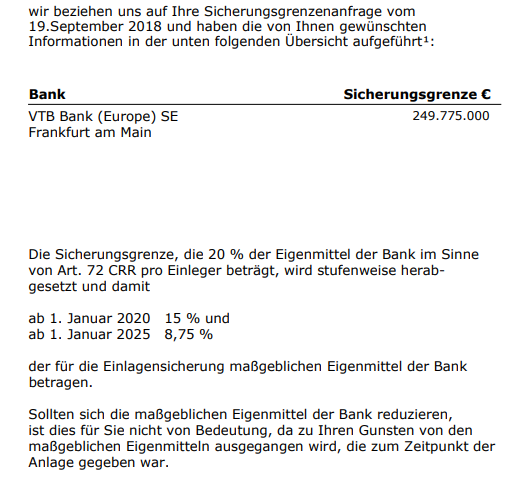 wir beziehen uns auf Ihre Sicherungsgrenzenanfrage vom 19.September 2018 und haben die von Ihnen gewünschten Informationen in der unten folgenden Übersicht aufgeführt¹:

| Bank | Sicherungsgrenze € |
|---|---|
| VTB Bank (Europe) SE Frankfurt am Main | 249.775.000 |

Die Sicherungsgrenze, die 20 % der Eigenmittel der Bank im Sinne von Art. 72 CRR pro Einleger beträgt, wird stufenweise herabgesetzt und damit

ab 1. Januar 2020 15 % und
ab 1. Januar 2025 8,75 %

der für die Einlagensicherung maßgeblichen Eigenmittel der Bank betragen.

Sollten sich die maßgeblichen Eigenmittel der Bank reduzieren, ist dies für Sie nicht von Bedeutung, da zu Ihren Gunsten von den maßgeblichen Eigenmitteln ausgegangen wird, die zum Zeitpunkt der Anlage gegeben war.